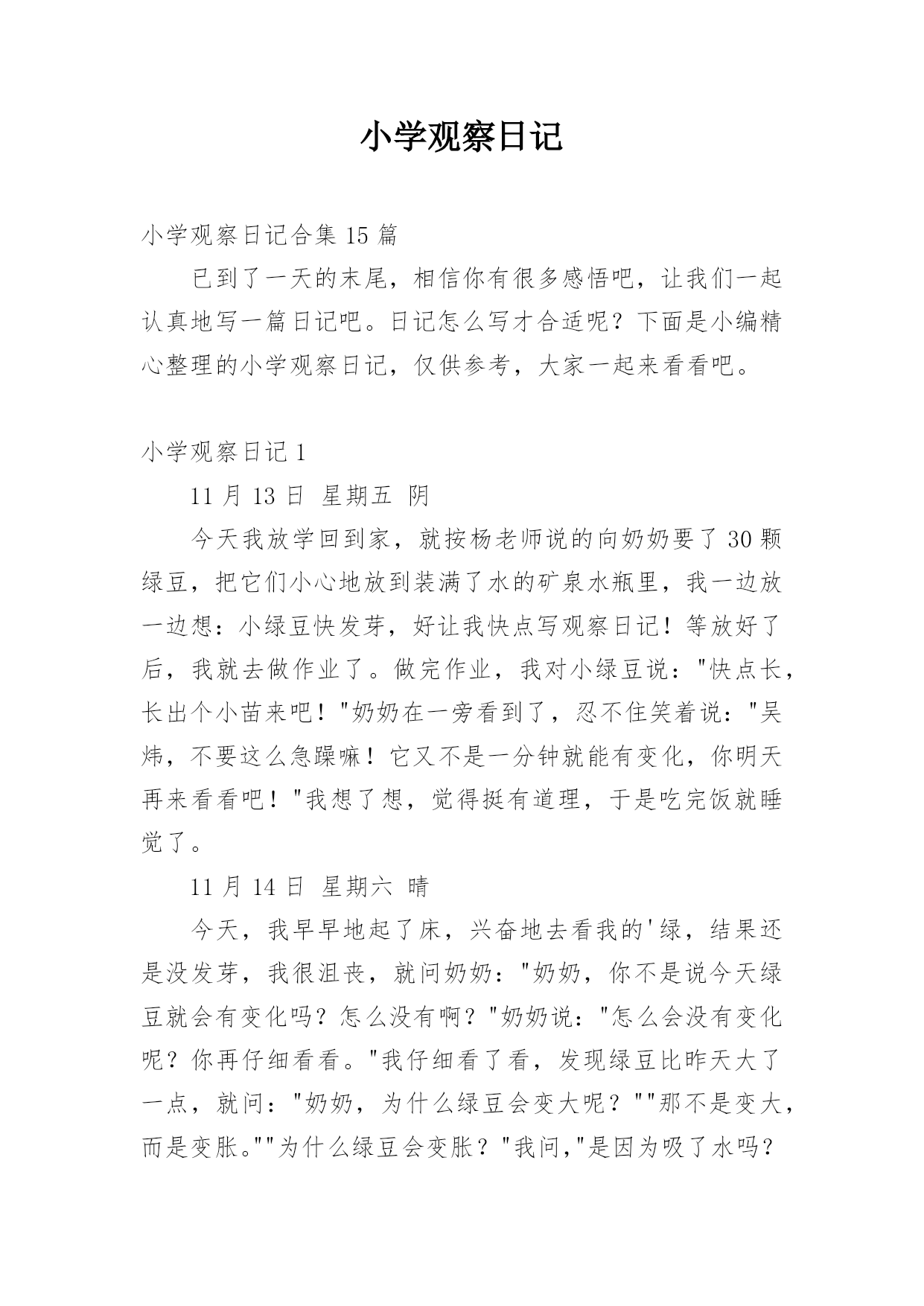 小学观察日记

小学观察日记合集 15 篇

已到了一天的末尾，相信你有很多感悟吧，让我们一起认真地写一篇日记吧。日记怎么写才合适呢？下面是小编精心整理的小学观察日记，仅供参考，大家一起来看看吧。

小学观察日记 1

11 月 13 日 星期五 阴

今天我放学回到家，就按杨老师说的向奶奶要了 30 颗绿豆，把它们小心地放到装满了水的矿泉水瓶里，我一边放一边想：小绿豆快发芽，好让我快点写观察日记！等放好了后，我就去做作业了。做完作业，我对小绿豆说："快点长，长出个小苗来吧！"奶奶在一旁看到了，忍不住笑着说："吴炜，不要这么急躁嘛！它又不是一分钟就能有变化，你明天再来看看吧！"我想了想，觉得挺有道理，于是吃完饭就睡觉了。

11 月 14 日 星期六 晴

今天，我早早地起了床，兴奋地去看我的'绿，结果还是没发芽，我很沮丧，就问奶奶："奶奶，你不是说今天绿豆就会有变化吗？怎么没有啊？"奶奶说："怎么会没有变化呢？你再仔细看看。"我仔细看了看，发现绿豆比昨天大了一点，就问："奶奶，为什么绿豆会变大呢？""那不是变大，而是变胀。""为什么绿豆会变胀？"我问，"是因为吸了水吗？